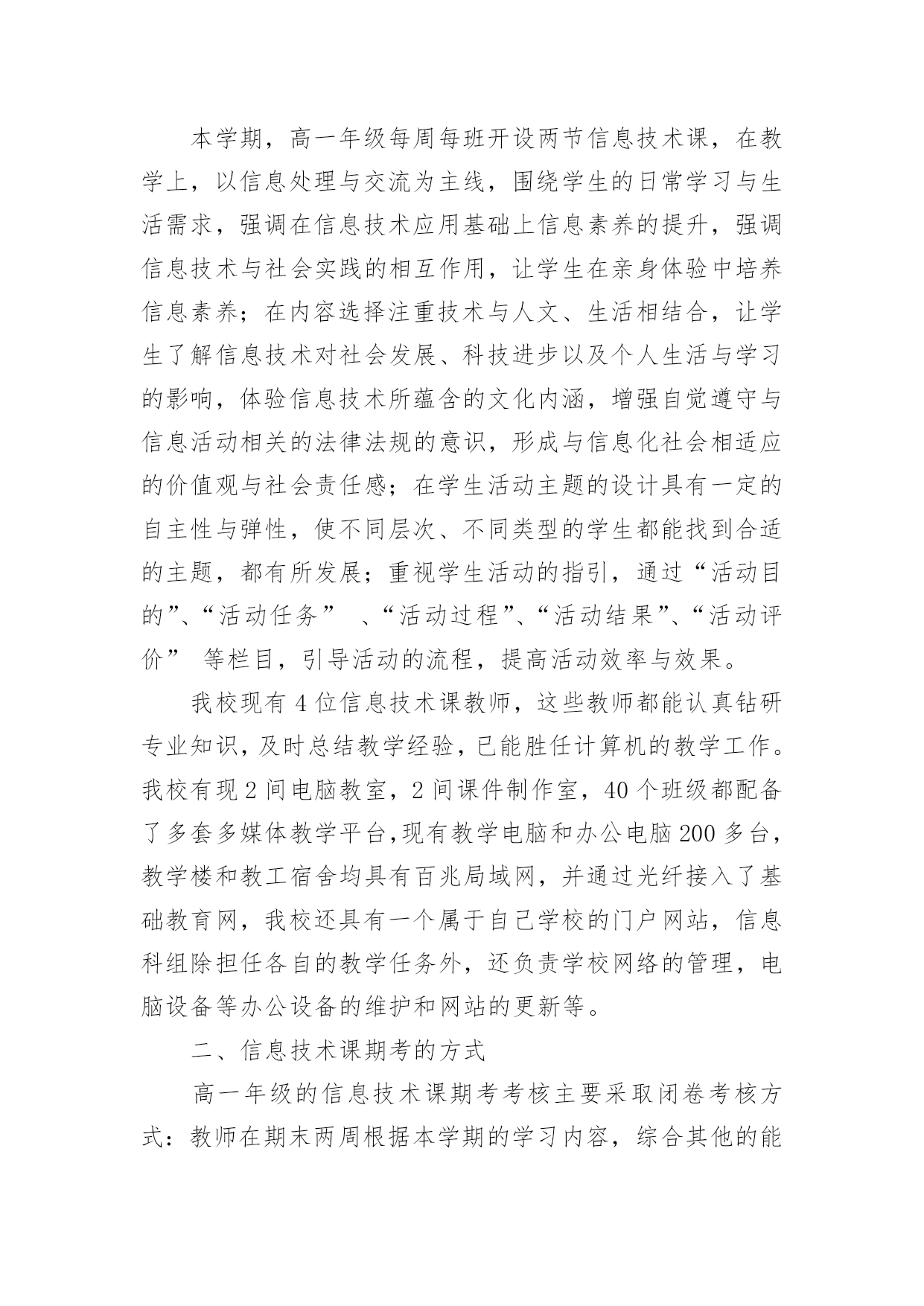 本学期，高一年级每周每班开设两节信息技术课，在教学上，以信息处理与交流为主线，围绕学生的日常学习与生活需求，强调在信息技术应用基础上信息素养的提升，强调信息技术与社会实践的相互作用，让学生在亲身体验中培养信息素养；在内容选择注重技术与人文、生活相结合，让学生了解信息技术对社会发展、科技进步以及个人生活与学习的影响，体验信息技术所蕴含的文化内涵，增强自觉遵守与信息活动相关的法律法规的意识，形成与信息化社会相适应的价值观与社会责任感；在学生活动主题的设计具有一定的自主性与弹性，使不同层次、不同类型的学生都能找到合适的主题，都有所发展；重视学生活动的指引，通过“活动目的”、“活动任务” 、“活动过程”、“活动结果”、“活动评价” 等栏目，引导活动的流程，提高活动效率与效果。

我校现有 4 位信息技术课教师，这些教师都能认真钻研专业知识，及时总结教学经验，已能胜任计算机的教学工作。我校有现 2 间电脑教室，2 间课件制作室，40 个班级都配备了多套多媒体教学平台,现有教学电脑和办公电脑 200 多台，教学楼和教工宿舍均具有百兆局域网，并通过光纤接入了基础教育网，我校还具有一个属于自己学校的门户网站，信息科组除担任各自的教学任务外，还负责学校网络的管理，电脑设备等办公设备的维护和网站的更新等。

二、信息技术课期考的方式

高一年级的信息技术课期考考核主要采取闭卷考核方式：教师在期末两周根据本学期的学习内容，综合其他的能